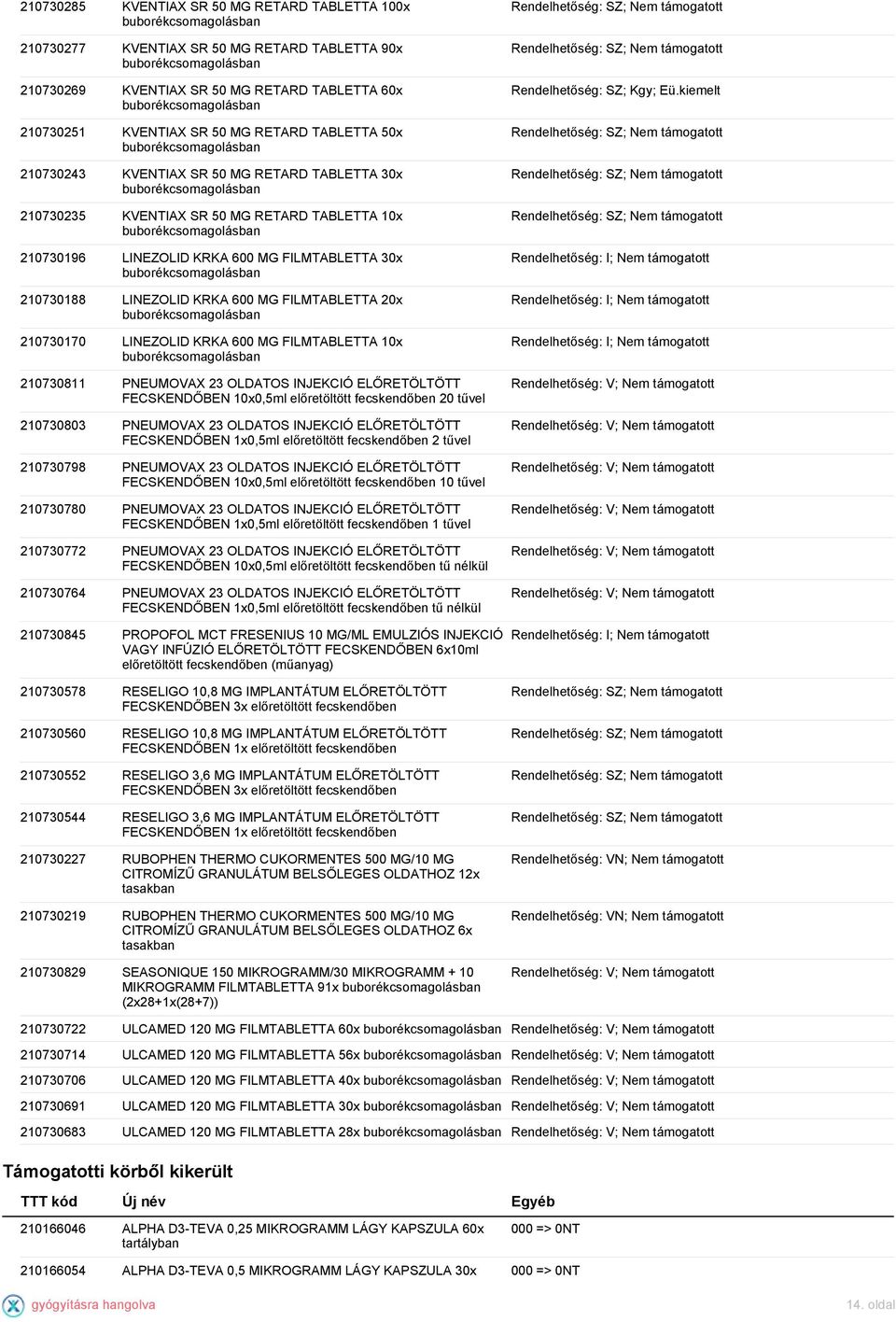 | | | |
|---|---|---|
| 210730285 | KVENTIAX SR 50 MG RETARD TABLETTA 100x buborékcsomagolásban | Rendelhetőség: SZ; Nem támogatott |
| 210730277 | KVENTIAX SR 50 MG RETARD TABLETTA 90x buborékcsomagolásban | Rendelhetőség: SZ; Nem támogatott |
| 210730269 | KVENTIAX SR 50 MG RETARD TABLETTA 60x buborékcsomagolásban | Rendelhetőség: SZ; Kgy; Eü.kiemelt |
| 210730251 | KVENTIAX SR 50 MG RETARD TABLETTA 50x buborékcsomagolásban | Rendelhetőség: SZ; Nem támogatott |
| 210730243 | KVENTIAX SR 50 MG RETARD TABLETTA 30x buborékcsomagolásban | Rendelhetőség: SZ; Nem támogatott |
| 210730235 | KVENTIAX SR 50 MG RETARD TABLETTA 10x buborékcsomagolásban | Rendelhetőség: SZ; Nem támogatott |
| 210730196 | LINEZOLID KRKA 600 MG FILMTABLETTA 30x buborékcsomagolásban | Rendelhetőség: I; Nem támogatott |
| 210730188 | LINEZOLID KRKA 600 MG FILMTABLETTA 20x buborékcsomagolásban | Rendelhetőség: I; Nem támogatott |
| 210730170 | LINEZOLID KRKA 600 MG FILMTABLETTA 10x buborékcsomagolásban | Rendelhetőség: I; Nem támogatott |
| 210730811 | PNEUMOVAX 23 OLDATOS INJEKCIÓ ELŐRETÖLTÖTT FECSKENDŐBEN 10x0,5ml előretöltött fecskendőben 20 tűvel | Rendelhetőség: V; Nem támogatott |
| 210730803 | PNEUMOVAX 23 OLDATOS INJEKCIÓ ELŐRETÖLTÖTT FECSKENDŐBEN 1x0,5ml előretöltött fecskendőben 2 tűvel | Rendelhetőség: V; Nem támogatott |
| 210730798 | PNEUMOVAX 23 OLDATOS INJEKCIÓ ELŐRETÖLTÖTT FECSKENDŐBEN 10x0,5ml előretöltött fecskendőben 10 tűvel | Rendelhetőség: V; Nem támogatott |
| 210730780 | PNEUMOVAX 23 OLDATOS INJEKCIÓ ELŐRETÖLTÖTT FECSKENDŐBEN 1x0,5ml előretöltött fecskendőben 1 tűvel | Rendelhetőség: V; Nem támogatott |
| 210730772 | PNEUMOVAX 23 OLDATOS INJEKCIÓ ELŐRETÖLTÖTT FECSKENDŐBEN 10x0,5ml előretöltött fecskendőben tű nélkül | Rendelhetőség: V; Nem támogatott |
| 210730764 | PNEUMOVAX 23 OLDATOS INJEKCIÓ ELŐRETÖLTÖTT FECSKENDŐBEN 1x0,5ml előretöltött fecskendőben tű nélkül | Rendelhetőség: V; Nem támogatott |
| 210730845 | PROPOFOL MCT FRESENIUS 10 MG/ML EMULZIÓS INJEKCIÓ VAGY INFÚZIÓ ELŐRETÖLTÖTT FECSKENDŐBEN 6x10ml előretöltött fecskendőben (műanyag) | Rendelhetőség: I; Nem támogatott |
| 210730578 | RESELIGO 10,8 MG IMPLANTÁTUM ELŐRETÖLTÖTT FECSKENDŐBEN 3x előretöltött fecskendőben | Rendelhetőség: SZ; Nem támogatott |
| 210730560 | RESELIGO 10,8 MG IMPLANTÁTUM ELŐRETÖLTÖTT FECSKENDŐBEN 1x előretöltött fecskendőben | Rendelhetőség: SZ; Nem támogatott |
| 210730552 | RESELIGO 3,6 MG IMPLANTÁTUM ELŐRETÖLTÖTT FECSKENDŐBEN 3x előretöltött fecskendőben | Rendelhetőség: SZ; Nem támogatott |
| 210730544 | RESELIGO 3,6 MG IMPLANTÁTUM ELŐRETÖLTÖTT FECSKENDŐBEN 1x előretöltött fecskendőben | Rendelhetőség: SZ; Nem támogatott |
| 210730227 | RUBOPHEN THERMO CUKORMENTES 500 MG/10 MG CITROMÍZŰ GRANULÁTUM BELSŐLEGES OLDATHOZ 12x tasakban | Rendelhetőség: VN; Nem támogatott |
| 210730219 | RUBOPHEN THERMO CUKORMENTES 500 MG/10 MG CITROMÍZŰ GRANULÁTUM BELSŐLEGES OLDATHOZ 6x tasakban | Rendelhetőség: VN; Nem támogatott |
| 210730829 | SEASONIQUE 150 MIKROGRAMM/30 MIKROGRAMM + 10 MIKROGRAMM FILMTABLETTA 91x buborékcsomagolásban (2x28+1x(28+7)) | Rendelhetőség: V; Nem támogatott |
| 210730722 | ULCAMED 120 MG FILMTABLETTA 60x buborékcsomagolásban | Rendelhetőség: V; Nem támogatott |
| 210730714 | ULCAMED 120 MG FILMTABLETTA 56x buborékcsomagolásban | Rendelhetőség: V; Nem támogatott |
| 210730706 | ULCAMED 120 MG FILMTABLETTA 40x buborékcsomagolásban | Rendelhetőség: V; Nem támogatott |
| 210730691 | ULCAMED 120 MG FILMTABLETTA 30x buborékcsomagolásban | Rendelhetőség: V; Nem támogatott |
| 210730683 | ULCAMED 120 MG FILMTABLETTA 28x buborékcsomagolásban | Rendelhetőség: V; Nem támogatott |

Támogatotti körből kikerült

| TTT kód | Új név | Egyéb |
|---|---|---|
| 210166046 | ALPHA D3-TEVA 0,25 MIKROGRAMM LÁGY KAPSZULA 60x tartályban | 000 => 0NT |
| 210166054 | ALPHA D3-TEVA 0,5 MIKROGRAMM LÁGY KAPSZULA 30x | 000 => 0NT |

gyógyításra hangolva

14. oldal